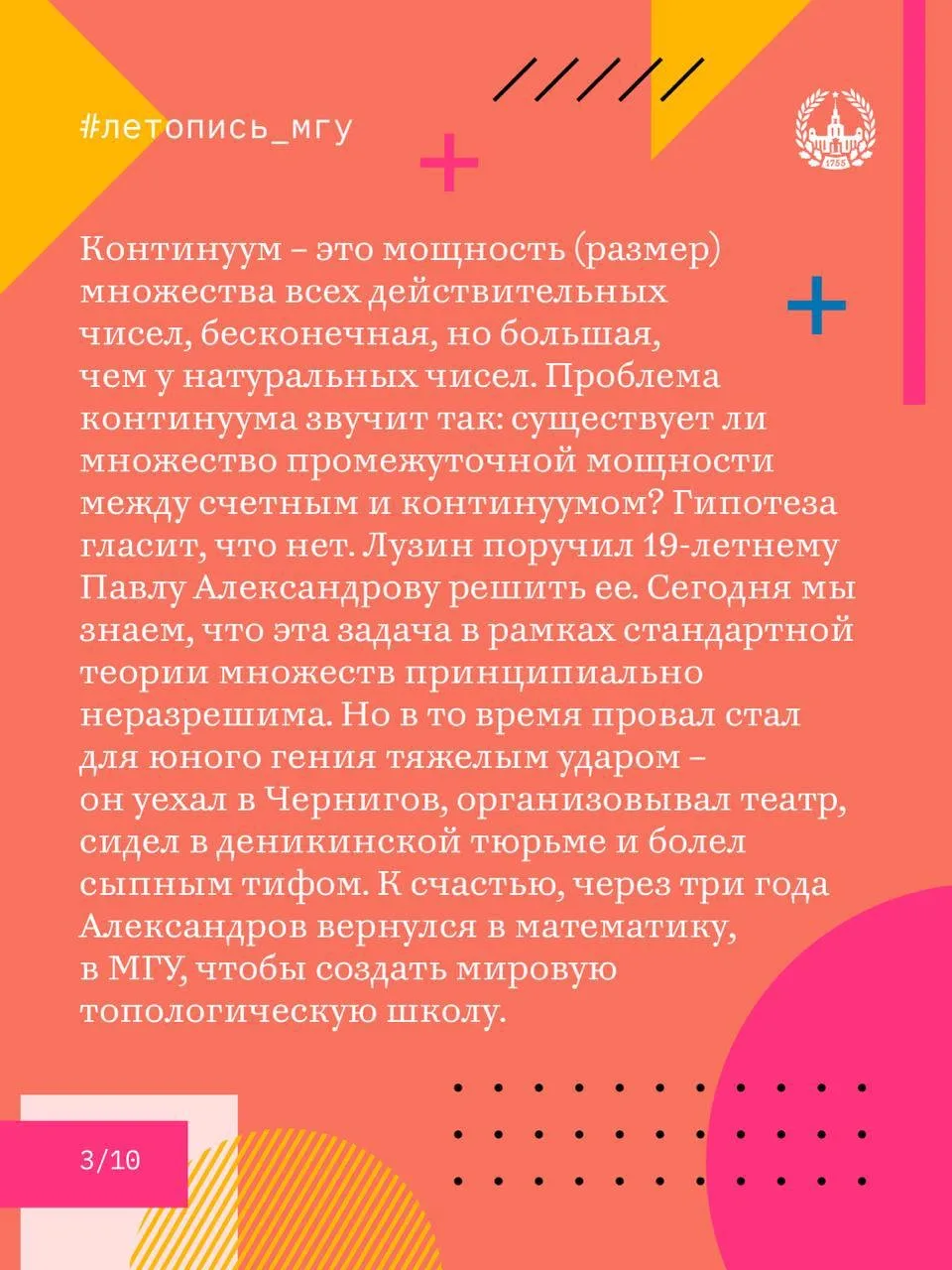 #летопись_мгу

Континуум – это мощность (размер) множества всех действительных чисел, бесконечная, но большая, чем у натуральных чисел. Проблема континуума звучит так: существует ли множество промежуточной мощности между счетным и континуумом? Гипотеза гласит, что нет. Лузин поручил 19-летнему Павлу Александрову решить ее. Сегодня мы знаем, что эта задача в рамках стандартной теории множеств принципиально неразрешима. Но в то время провал стал для юного гения тяжелым ударом – он уехал в Чернигов, организовывал театр, сидел в деникинской тюрьме и болел сыпным тифом. К счастью, через три года Александров вернулся в математику, в МГУ, чтобы создать мировую топологическую школу.

3/10